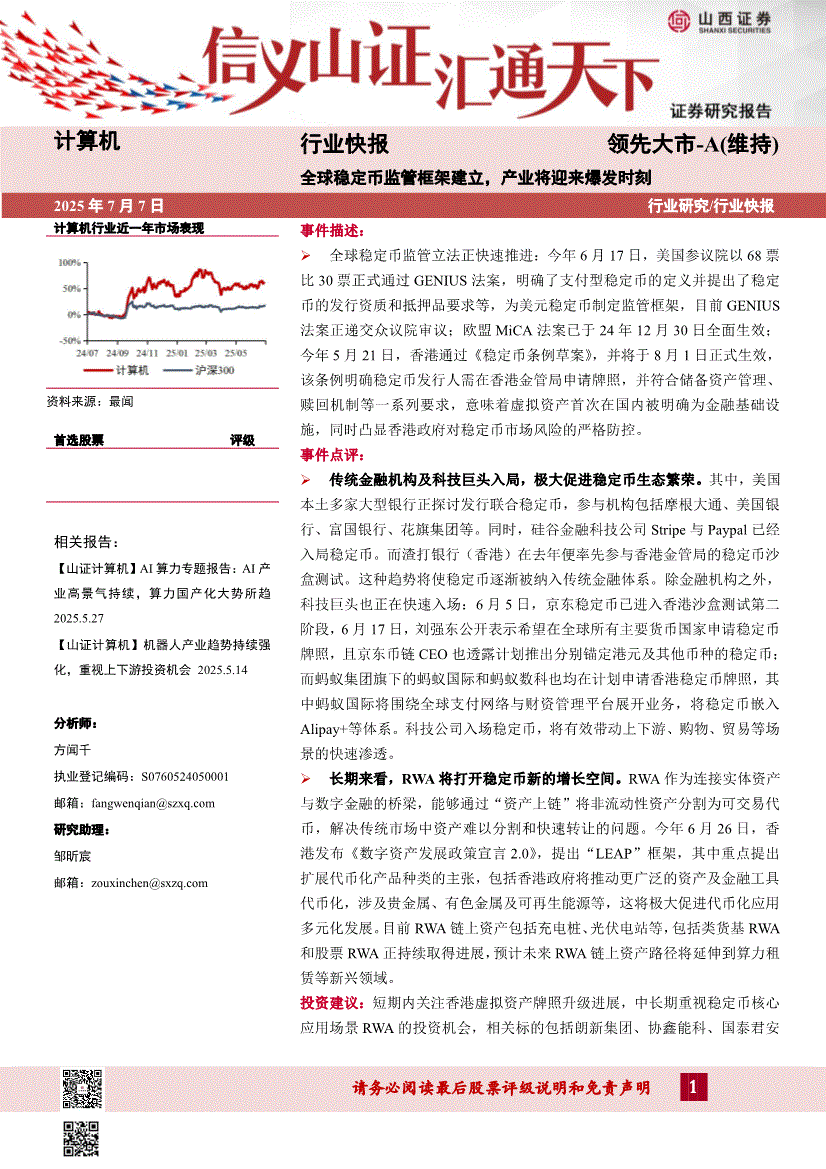 山西证券
SHANXI SECURITIES

信义山证汇通天下

证券研究报告

计算机

行业快报

领先大市-A(维持)

全球稳定币监管框架建立，产业将迎来爆发时刻

2025 年 7 月 7 日

行业研究/行业快报

计算机行业近一年市场表现

100%
50%
0%
-50%
24/07 24/09 24/11 25/01 25/03 25/05

计算机 沪深300

资料来源：最闻

首选股票 评级

相关报告：

【山证计算机】AI 算力专题报告：AI 产业高景气持续，算力国产化大势所趋 2025.5.27

【山证计算机】机器人产业趋势持续强化，重视上下游投资机会 2025.5.14

分析师：

方闻千

执业登记编码：S0760524050001

邮箱：fangwenqian@sxzq.com

研究助理：

邹昕宸

邮箱：zouxinchen@sxzq.com

事件描述：

➢ 全球稳定币监管立法正快速推进：今年 6 月 17 日，美国参议院以 68 票比 30 票正式通过 GENIUS 法案，明确了支付型稳定币的定义并提出了稳定币的发行资质和抵押品要求等，为美元稳定币制定监管框架，目前 GENIUS 法案正递交众议院审议；欧盟 MiCA 法案已于 24 年 12 月 30 日全面生效；今年 5 月 21 日，香港通过《稳定币条例草案》，并将于 8 月 1 日正式生效，该条例明确稳定币发行人需在香港金管局申请牌照，并符合储备资产管理、赎回机制等一系列要求，意味着虚拟资产首次在国内被明确为金融基础设施，同时凸显香港政府对稳定币市场风险的严格防控。

事件点评：

➢ 传统金融机构及科技巨头入局，极大促进稳定币生态繁荣。其中，美国本土多家大型银行正探讨发行联合稳定币，参与机构包括摩根大通、美国银行、富国银行、花旗集团等。同时，硅谷金融科技公司 Stripe 与 Paypal 已经入局稳定币。而渣打银行（香港）在去年便率先参与香港金管局的稳定币沙盒测试。这种趋势将使稳定币逐渐被纳入传统金融体系。除金融机构之外，科技巨头也正在快速入场：6 月 5 日，京东稳定币已进入香港沙盒测试第二阶段，6 月 17 日，刘强东公开表示希望在全球所有主要货币国家申请稳定币牌照，且京东币链 CEO 也透露计划推出分别锚定港元及其他币种的稳定币；而蚂蚁集团旗下的蚂蚁国际和蚂蚁数科也均在计划申请香港稳定币牌照，其中蚂蚁国际将围绕全球支付网络与财资管理平台展开业务，将稳定币嵌入 Alipay+等体系。科技公司入场稳定币，将有效带动上下游、购物、贸易等场景的快速渗透。

➢ 长期来看，RWA 将打开稳定币新的增长空间。RWA 作为连接实体资产与数字金融的桥梁，能够通过“资产上链”将非流动性资产分割为可交易代币，解决传统市场中资产难以分割和快速转让的问题。今年 6 月 26 日，香港发布《数字资产发展政策宣言 2.0》，提出“LEAP”框架，其中重点提出扩展代币化产品种类的主张，包括香港政府将推动更广泛的资产及金融工具代币化，涉及贵金属、有色金属及可再生能源等，这将极大促进代币化应用多元化发展。目前 RWA 链上资产包括充电桩、光伏电站等，包括类货基 RWA 和股票 RWA 正持续取得进展，预计未来 RWA 链上资产路径将延伸到算力租赁等新兴领域。

投资建议：短期内关注香港虚拟资产牌照升级进展，中长期重视稳定币核心应用场景 RWA 的投资机会，相关标的包括朗新集团、协鑫能科、国泰君安

请务必阅读最后股票评级说明和免责声明

1